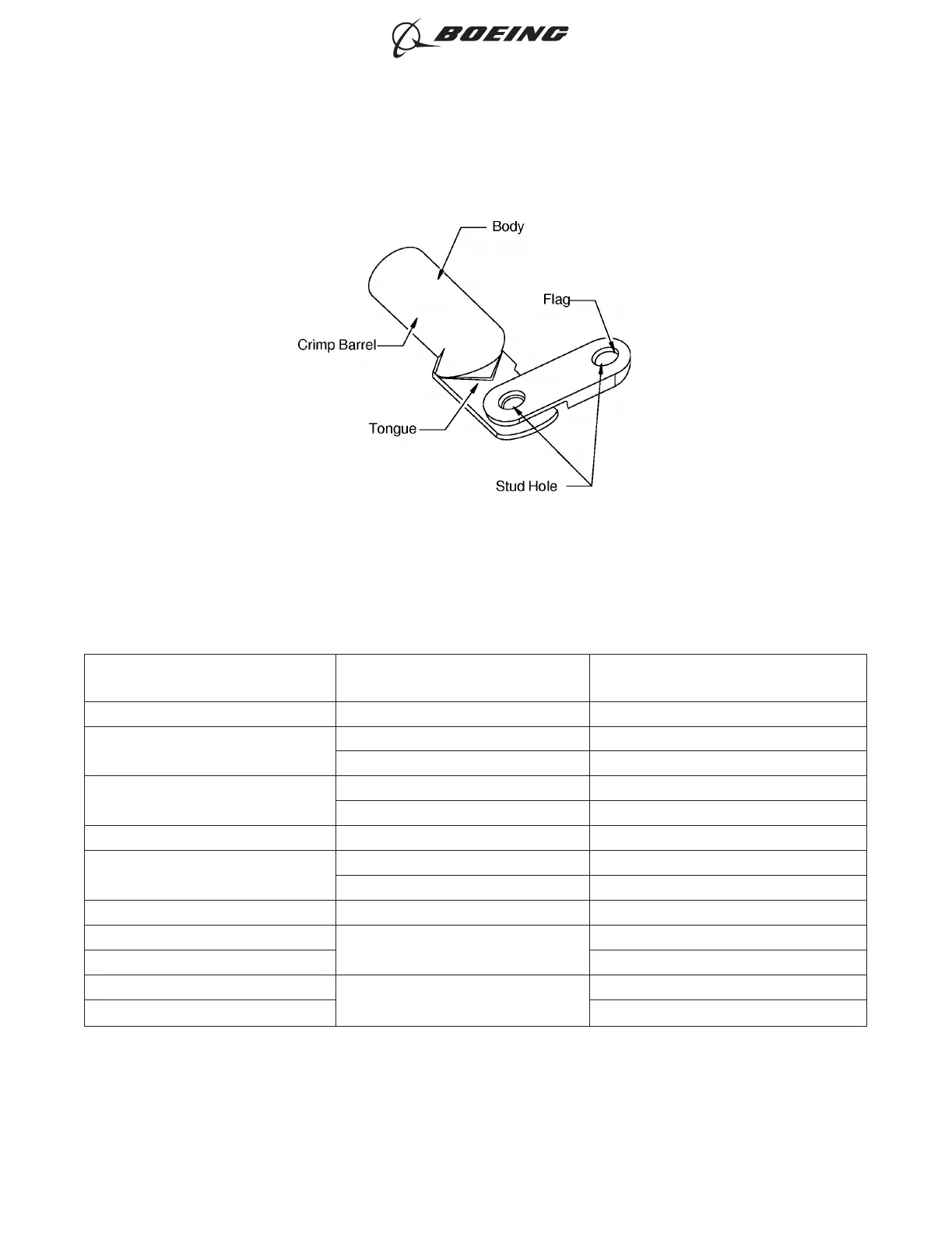 BOEING

Body

Flag

Crimp Barrel

Tongue

Stud Hole